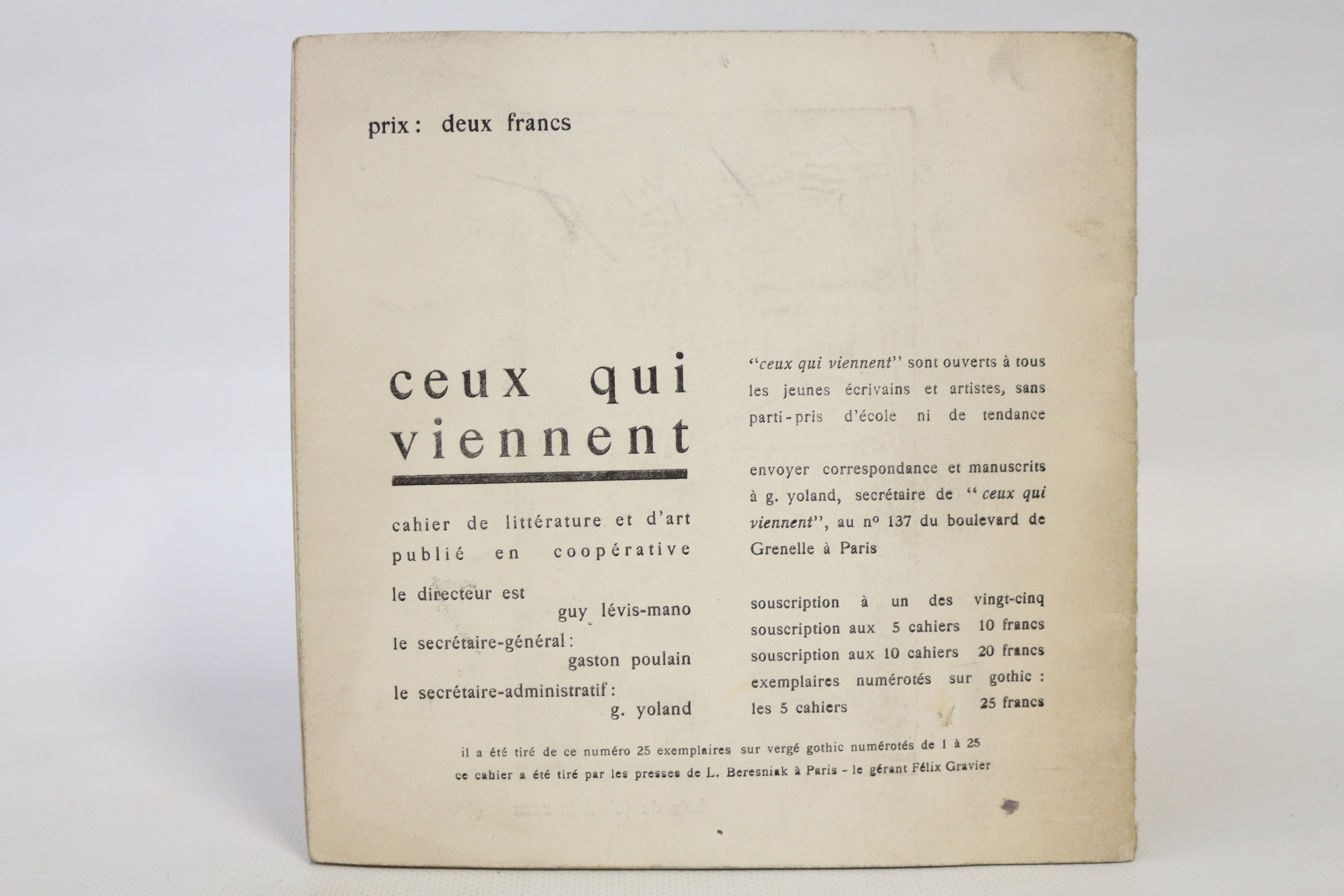 prix : deux francs

ceux qui viennent

cahier de littérature et d'art publié en coopérative

le directeur est
guy lévis-mano
le secrétaire-général :
gaston poulain
le secrétaire-administratif :
g. yoland

"ceux qui viennent" sont ouverts à tous les jeunes écrivains et artistes, sans parti-pris d'école ni de tendance

envoyer correspondance et manuscrits à g. yoland, secrétaire de "ceux qui viennent", au nº 137 du boulevard de Grenelle à Paris

souscription à un des vingt-cinq
souscription aux 5 cahiers 10 francs
souscription aux 10 cahiers 20 francs
exemplaires numérotés sur gothic :
les 5 cahiers 25 francs

il a été tiré de ce numéro 25 exemplaires sur vergé gothic numérotés de 1 à 25
ce cahier a été tiré par les presses de L. Beresniak à Paris - le gérant Félix Gravier